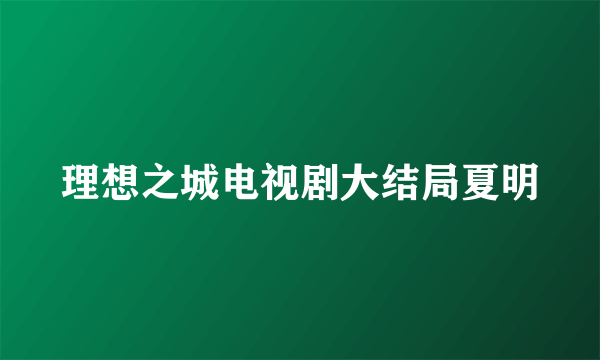 理想之城电视剧大结局夏明